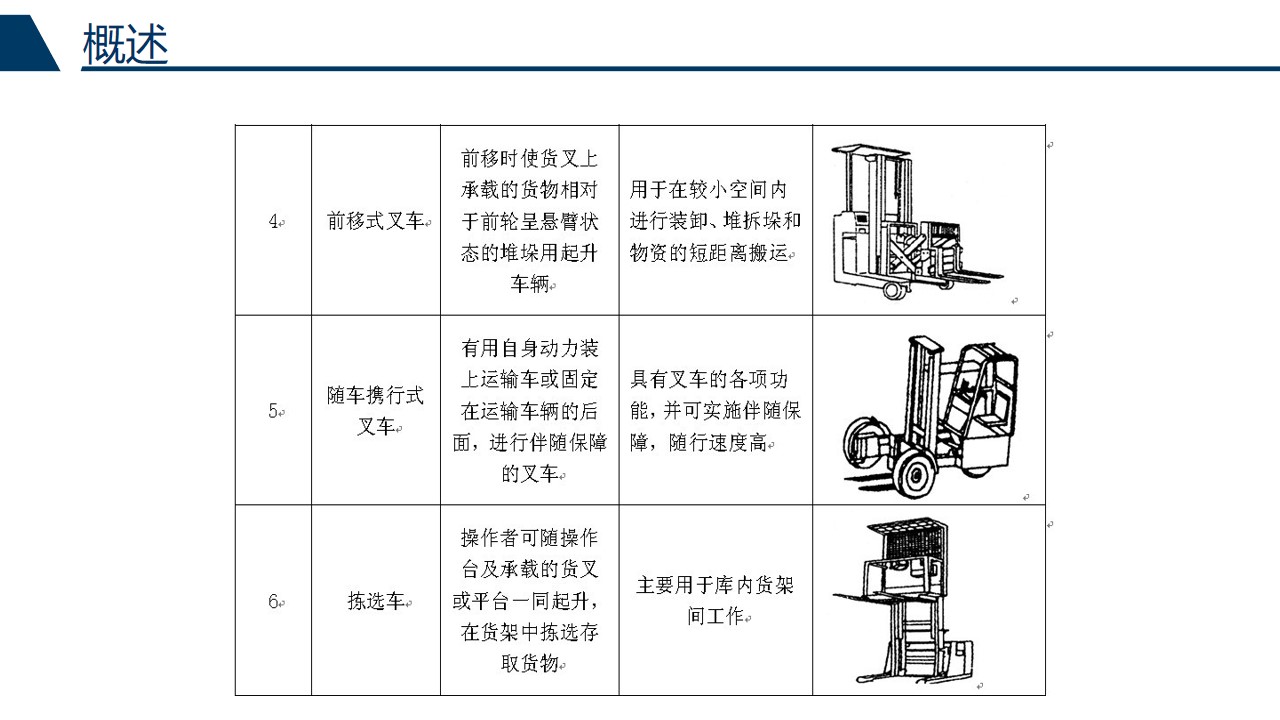 概述

| 4 | 前移式叉车 | 前移时使货叉上承载的货物相对于前轮呈悬臂状态的堆垛用起升车辆 | 用于在较小空间内进行装卸、堆拆垛和物资的短距离搬运 |  |
|---|---|---|---|---|
| 5 | 随车携行式叉车 | 有用自身动力装上运输车或固定在运输车辆的后面，进行伴随保障的叉车 | 具有叉车的各项功能，并可实施伴随保障，随行速度高 |  |
| 6 | 拣选车 | 操作者可随操作台及承载的货叉或平台一同起升，在货架中拣选存取货物 | 主要用于库内货架间工作 |  |